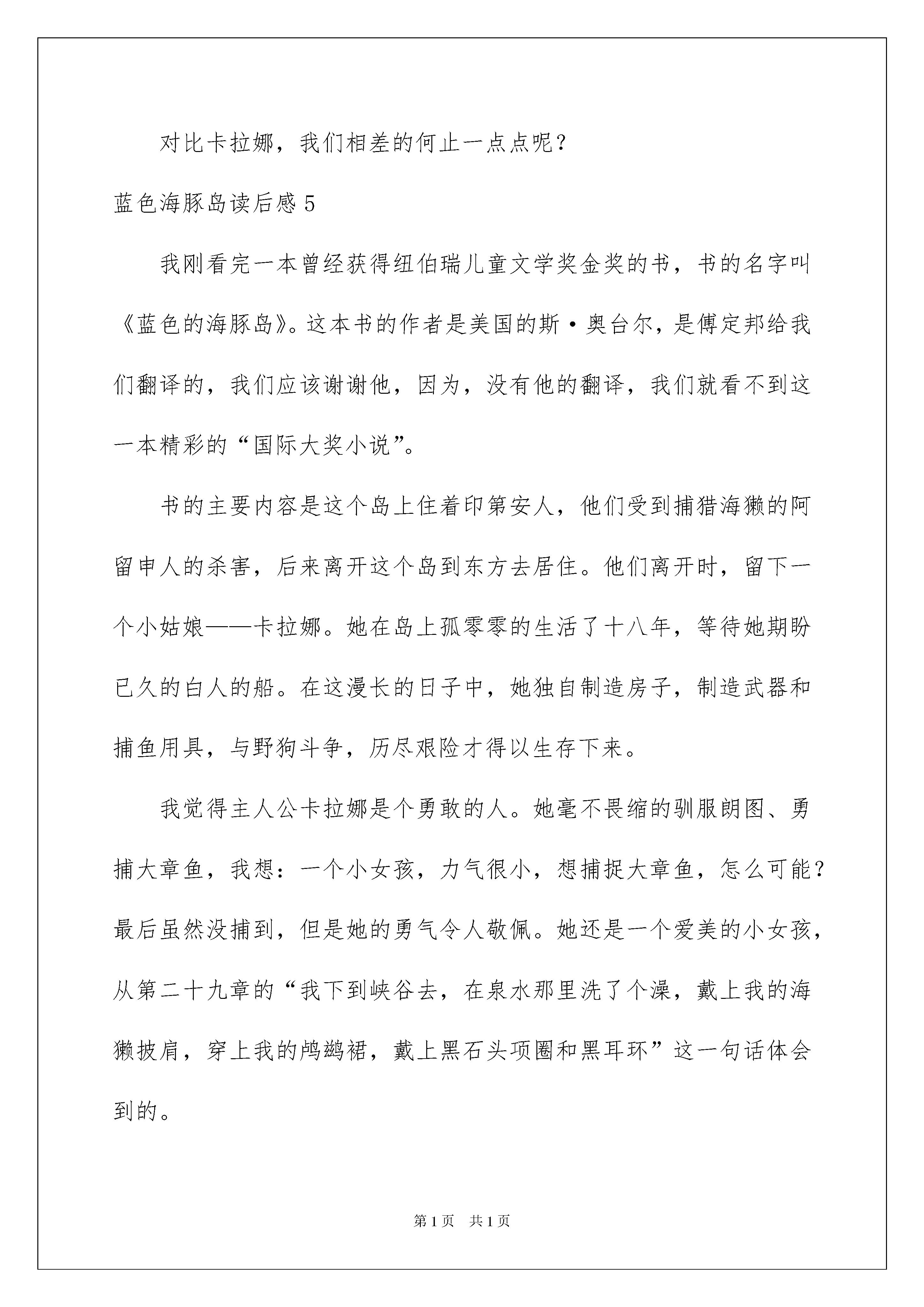 对比卡拉娜，我们相差的何止一点点呢？

蓝色海豚岛读后感 5

我刚看完一本曾经获得纽伯瑞儿童文学奖金奖的书，书的名字叫《蓝色的海豚岛》。这本书的作者是美国的斯·奥台尔，是傅定邦给我们翻译的，我们应该谢谢他，因为，没有他的翻译，我们就看不到这一本精彩的“国际大奖小说”。

书的主要内容是这个岛上住着印第安人，他们受到捕猎海獭的阿留申人的杀害，后来离开这个岛到东方去居住。他们离开时，留下一个小姑娘——卡拉娜。她在岛上孤零零的生活了十八年，等待她期盼已久的白人的船。在这漫长的日子中，她独自制造房子，制造武器和捕鱼用具，与野狗斗争，历尽艰险才得以生存下来。

我觉得主人公卡拉娜是个勇敢的人。她毫不畏缩的驯服朗图、勇捕大章鱼，我想：一个小女孩，力气很小，想捕捉大章鱼，怎么可能？最后虽然没捕到，但是她的勇气令人敬佩。她还是一个爱美的小女孩，从第二十九章的“我下到峡谷去，在泉水那里洗了个澡，戴上我的海獭披肩，穿上我的鸬鹚裙，戴上黑石头项圈和黑耳环”这一句话体会到的。

第 1 页　共 1 页